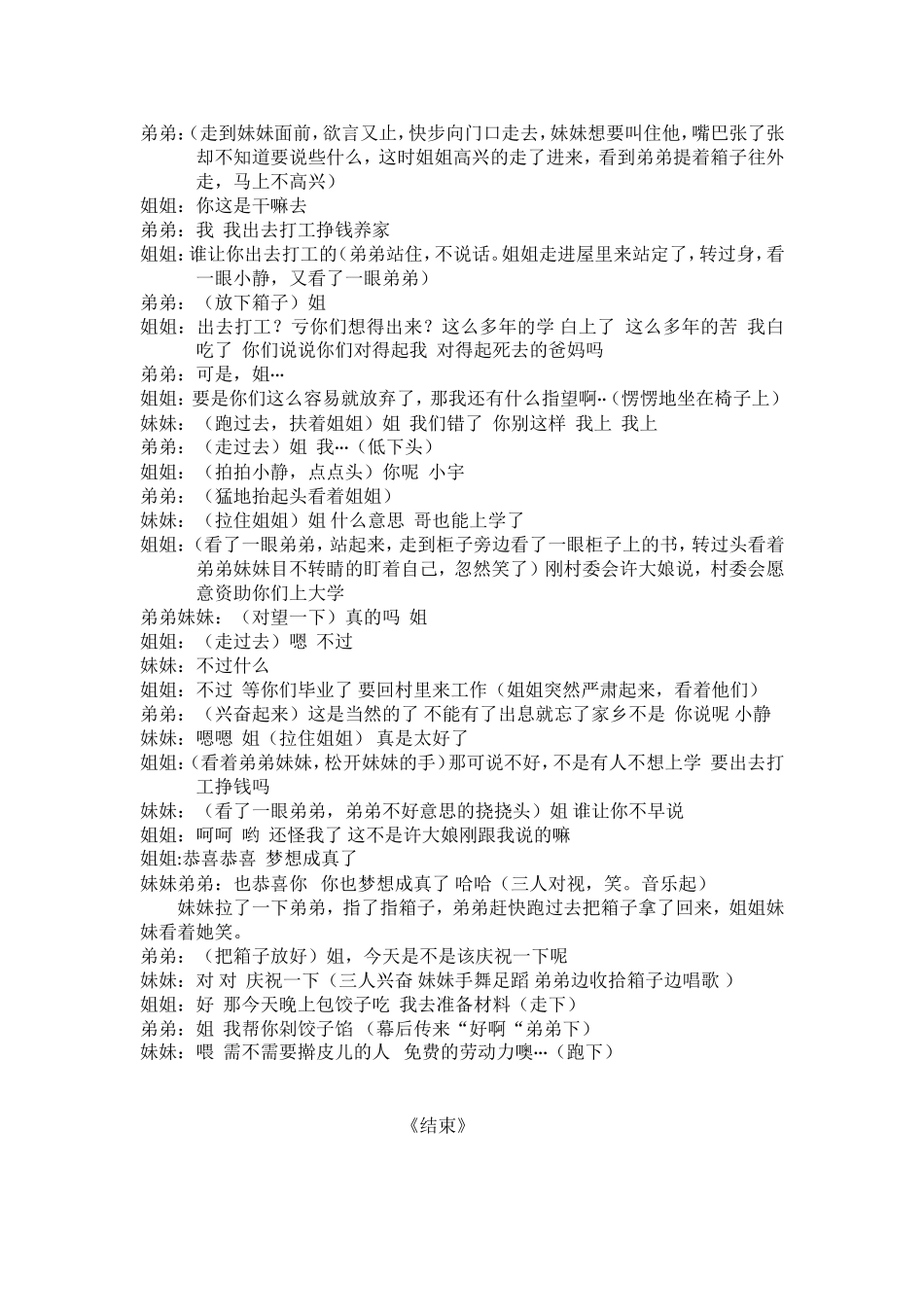 弟弟：（走到妹妹面前，欲言又止，快步向门口走去，妹妹想要叫住他，嘴巴张了张却不知道要说些什么，这时姐姐高兴的走了进来，看到弟弟提着箱子往外走，马上不高兴）
姐姐：你这是干嘛去
弟弟：我 我出去打工挣钱养家
姐姐：谁让你出去打工的（弟弟站住，不说话。姐姐走进屋里来站定了，转过身，看一眼小静，又看了一眼弟弟）
弟弟：（放下箱子）姐
姐姐：出去打工？亏你们想得出来？这么多年的学 白上了 这么多年的苦 我白吃了 你们说说你们对得起我 对得起死去的爸妈吗
弟弟：可是，姐…
姐姐：要是你们这么容易就放弃了，那我还有什么指望啊‥（愣愣地坐在椅子上）
妹妹：（跑过去，扶着姐姐）姐 我们错了 你别这样 我上 我上
弟弟：（走过去）姐 我…（低下头）
姐姐：（拍拍小静，点点头）你呢 小宇
弟弟：（猛地抬起头看着姐姐）
妹妹：（拉住姐姐）姐 什么意思 哥也能上学了
姐姐：（看了一眼弟弟，站起来，走到柜子旁边看了一眼柜子上的书，转过头看着弟弟妹妹目不转睛的盯着自己，忽然笑了）刚村委会许大娘说，村委会愿意资助你们上大学
弟弟妹妹：（对望一下）真的吗 姐
姐姐：（走过去）嗯 不过
妹妹：不过什么
姐姐：不过 等你们毕业了 要回村里来工作（姐姐突然严肃起来，看着他们）
弟弟：（兴奋起来）这是当然的了 不能有了出息就忘了家乡不是 你说呢 小静
妹妹：嗯嗯 姐（拉住姐姐） 真是太好了
姐姐：（看着弟弟妹妹，松开妹妹的手）那可说不好，不是有人不想上学 要出去打工挣钱吗
妹妹：（看了一眼弟弟，弟弟不好意思的挠挠头）姐 谁让你不早说
姐姐：呵呵 哟 还怪我了 这不是许大娘刚跟我说的嘛
姐姐:恭喜恭喜 梦想成真了
妹妹弟弟：也恭喜你 你也梦想成真了 哈哈（三人对视，笑。音乐起）
妹妹拉了一下弟弟，指了指箱子，弟弟赶快跑过去把箱子拿了回来，姐姐妹妹看着她笑。
弟弟：（把箱子放好）姐，今天是不是该庆祝一下呢
妹妹：对 对 庆祝一下（三人兴奋 妹妹手舞足蹈 弟弟边收拾箱子边唱歌 ）
姐姐：好 那今天晚上包饺子吃 我去准备材料（走下）
弟弟：姐 我帮你剁饺子馅 （幕后传来“好啊“弟弟下）
妹妹：喂 需不需要擀皮儿的人 免费的劳动力噢…（跑下）

《结束》